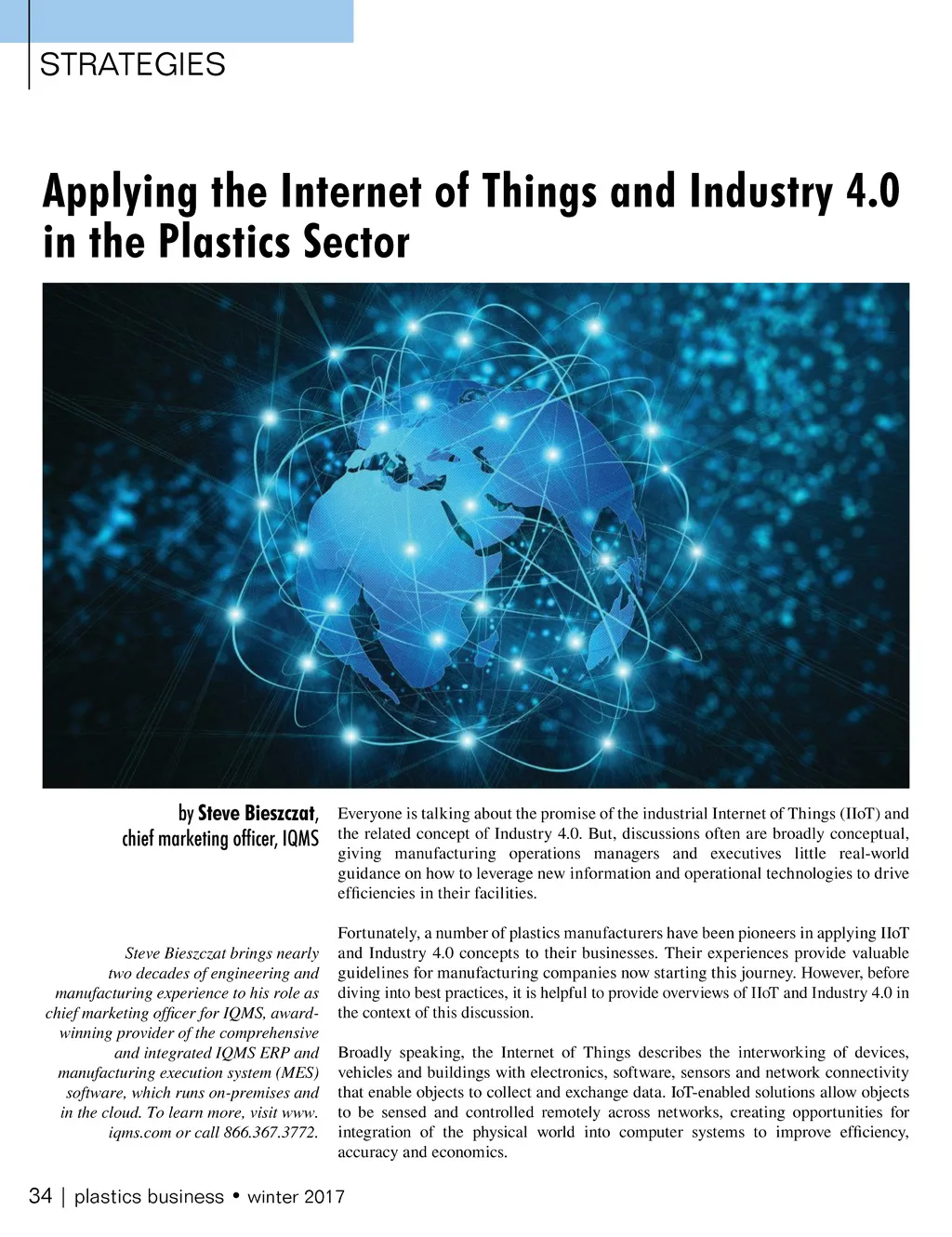 STRATEGIES

Applying the Internet of Things and Industry 4.0 in the Plastics Sector

by Steve Bieszczat, chief marketing officer, IQMS

Steve Bieszczat brings nearly two decades of engineering and manufacturing experience to his role as chief marketing officer for IQMS, award-winning provider of the comprehensive and integrated IQMS ERP and manufacturing execution system (MES) software, which runs on-premises and in the cloud. To learn more, visit www.iqms.com or call 866.367.3772.

Everyone is talking about the promise of the industrial Internet of Things (IIoT) and the related concept of Industry 4.0. But, discussions often are broadly conceptual, giving manufacturing operations managers and executives little real-world guidance on how to leverage new information and operational technologies to drive efficiencies in their facilities.

Fortunately, a number of plastics manufacturers have been pioneers in applying IIoT and Industry 4.0 concepts to their businesses. Their experiences provide valuable guidelines for manufacturing companies now starting this journey. However, before diving into best practices, it is helpful to provide overviews of IIoT and Industry 4.0 in the context of this discussion.

Broadly speaking, the Internet of Things describes the interworking of devices, vehicles and buildings with electronics, software, sensors and network connectivity that enable objects to collect and exchange data. IoT-enabled solutions allow objects to be sensed and controlled remotely across networks, creating opportunities for integration of the physical world into computer systems to improve efficiency, accuracy and economics.

34 | plastics business • winter 2017